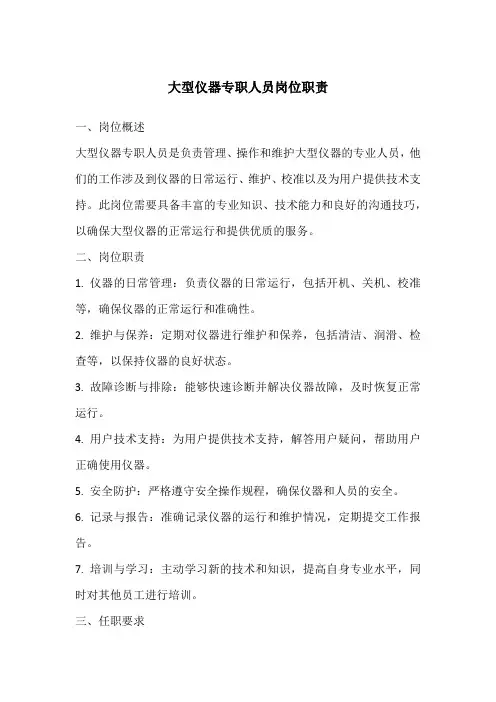 大型仪器专职人员岗位职责

一、岗位概述

大型仪器专职人员是负责管理、操作和维护大型仪器的专业人员，他们的工作涉及到仪器的日常运行、维护、校准以及为用户提供技术支持。此岗位需要具备丰富的专业知识、技术能力和良好的沟通技巧，以确保大型仪器的正常运行和提供优质的服务。

二、岗位职责

1. 仪器的日常管理：负责仪器的日常运行，包括开机、关机、校准等，确保仪器的正常运行和准确性。

2. 维护与保养：定期对仪器进行维护和保养，包括清洁、润滑、检查等，以保持仪器的良好状态。

3. 故障诊断与排除：能够快速诊断并解决仪器故障，及时恢复正常运行。

4. 用户技术支持：为用户提供技术支持，解答用户疑问，帮助用户正确使用仪器。

5. 安全防护：严格遵守安全操作规程，确保仪器和人员的安全。

6. 记录与报告：准确记录仪器的运行和维护情况，定期提交工作报告。

7. 培训与学习：主动学习新的技术和知识，提高自身专业水平，同时对其他员工进行培训。

三、任职要求